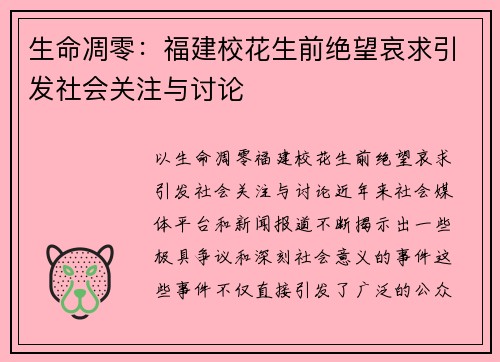 生命凋零：福建校花生前绝望哀求引发社会关注与讨论

以生命凋零福建校花生前绝望哀求引发社会关注与讨论近年来社会媒体平台和新闻报道不断揭示出一些极具争议和深刻社会意义的事件这些事件不仅直接引发了广泛的公众